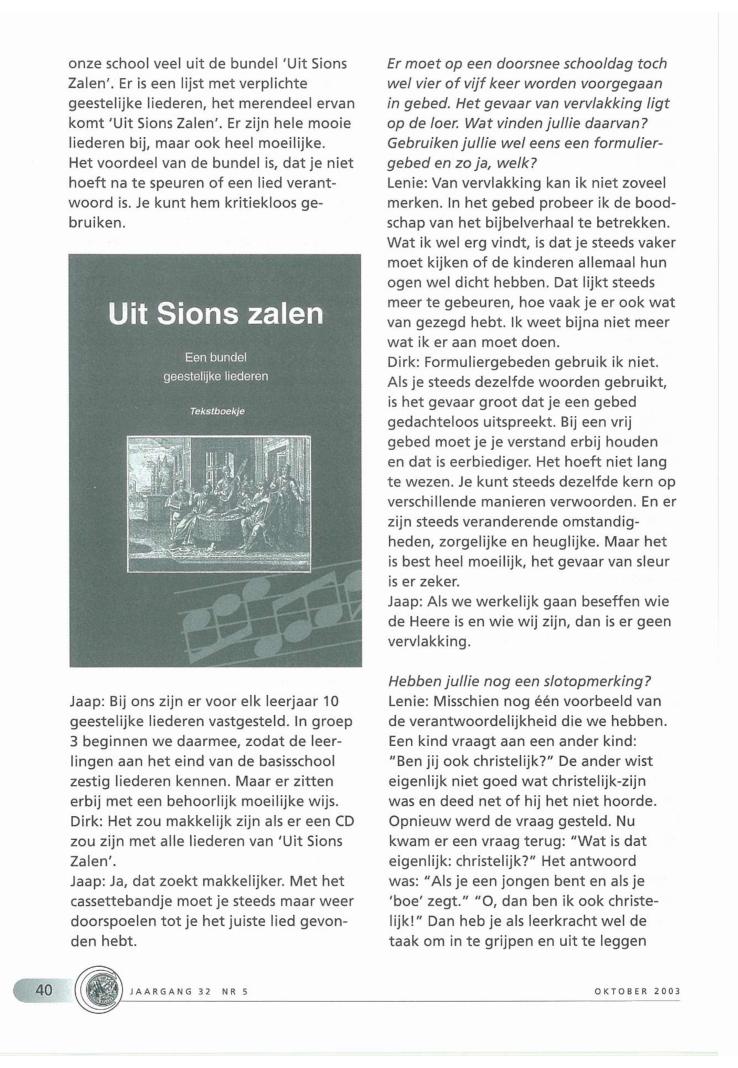 onze school veel uit de bundel 'Uit Sions Zalen'. Er is een lijst met verplichte geestelijke liederen, het merendeel ervan komt 'Uit Sions Zalen'. Er zijn hele mooie liederen bij, maar ook heel moeilijke. Het voordeel van de bundel is, dat je niet hoeft na te speuren of een lied verantwoord is. Je kunt hem kritiekloos gebruiken.

Uit Sions zalen

Een bundel geestelijke liederen

Tekstboekje

Jaap: Bij ons zijn er voor elk leerjaar 10 geestelijke liederen vastgesteld. In groep 3 beginnen we daarmee, zodat de leerlingen aan het eind van de basisschool zestig liederen kennen. Maar er zitten erbij met een behoorlijk moeilijke wijs.
Dirk: Het zou makkelijk zijn als er een CD zou zijn met alle liederen van 'Uit Sions Zalen'.
Jaap: Ja, dat zoekt makkelijker. Met het cassettebandje moet je steeds maar weer doorspoelen tot je het juiste lied gevonden hebt.

Er moet op een doorsnee schooldag toch wel vier of vijf keer worden voorgegaan in gebed. Het gevaar van vervlakking ligt op de loer. Wat vinden jullie daarvan? Gebruiken jullie wel eens een formuliergebed en zo ja, welk?
Lenie: Van vervlakking kan ik niet zoveel merken. In het gebed probeer ik de boodschap van het bijbelverhaal te betrekken. Wat ik wel erg vindt, is dat je steeds vaker moet kijken of de kinderen allemaal hun ogen wel dicht hebben. Dat lijkt steeds meer te gebeuren, hoe vaak je er ook wat van gezegd hebt. Ik weet bijna niet meer wat ik er aan moet doen.
Dirk: Formuliergebeden gebruik ik niet. Als je steeds dezelfde woorden gebruikt, is het gevaar groot dat je een gebed gedachteloos uitspreekt. Bij een vrij gebed moet je je verstand erbij houden en dat is eerbiediger. Het hoeft niet lang te wezen. Je kunt steeds dezelfde kern op verschillende manieren verwoorden. En er zijn steeds veranderende omstandigheden, zorgelijke en heuglijke. Maar het is best heel moeilijk, het gevaar van sleur is er zeker.
Jaap: Als we werkelijk gaan beseffen wie de Heere is en wie wij zijn, dan is er geen vervlakking.

Hebben jullie nog een slotopmerking?
Lenie: Misschien nog één voorbeeld van de verantwoordelijkheid die we hebben. Een kind vraagt aan een ander kind: "Ben jij ook christelijk?" De ander wist eigenlijk niet goed wat christelijk-zijn was en deed net of hij het niet hoorde. Opnieuw werd de vraag gesteld. Nu kwam er een vraag terug: "Wat is dat eigenlijk: christelijk?" Het antwoord was: "Als je een jongen bent en als je 'boe' zegt." "O, dan ben ik ook christelijk!" Dan heb je als leerkracht wel de taak om in te grijpen en uit te leggen

40 JAARGANG 32 NR 5 OKTOBER 2003